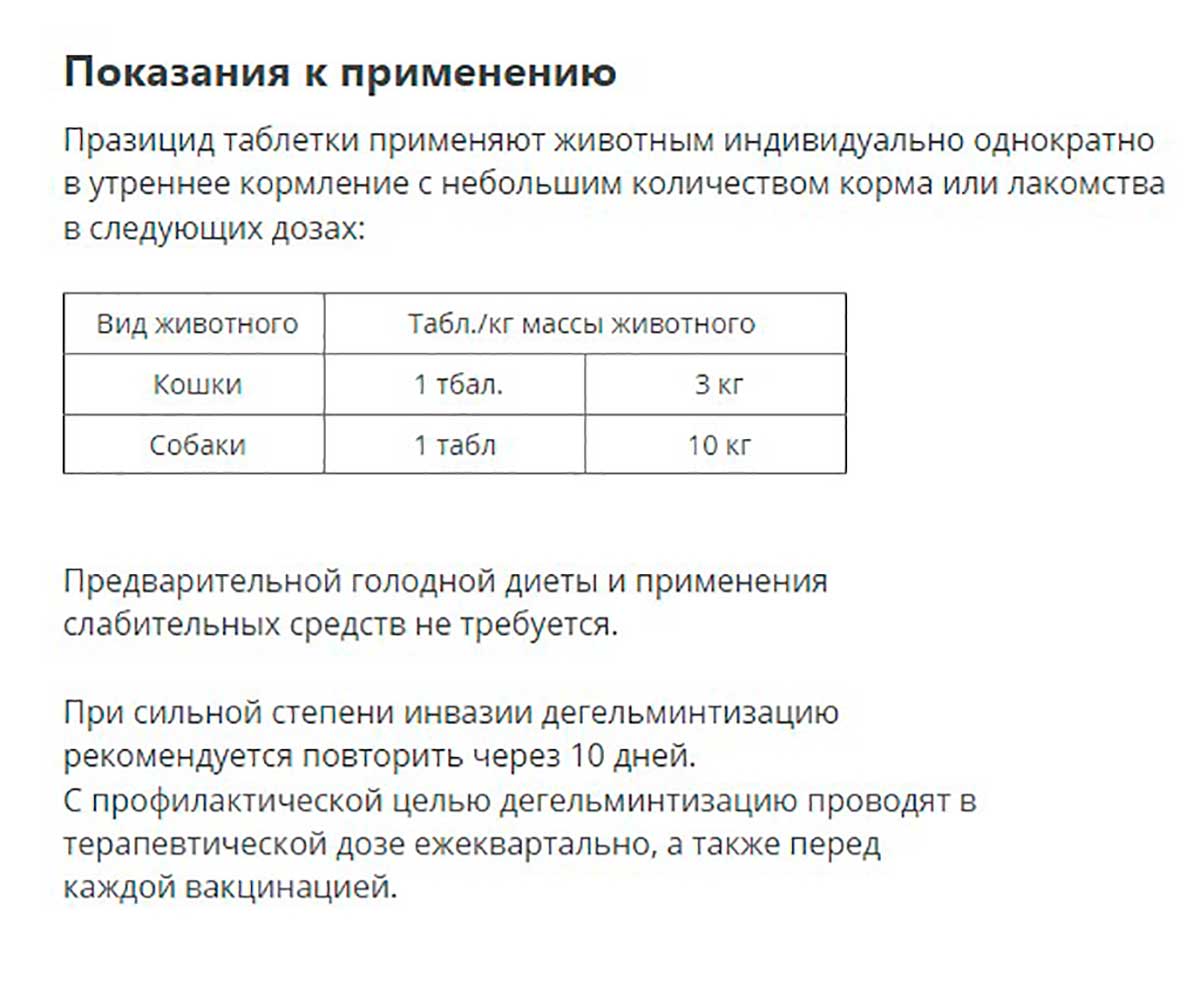 Показания к применению

Празицид таблетки применяют животным индивидуально однократно в утреннее кормление с небольшим количеством корма или лакомства в следующих дозах:

| Вид животного | Табл./кг массы животного | |
|---|---|---|
| Кошки | 1 тбал. | 3 кг |
| Собаки | 1 табл | 10 кг |

Предварительной голодной диеты и применения слабительных средств не требуется.

При сильной степени инвазии дегельминтизацию рекомендуется повторить через 10 дней.
С профилактической целью дегельминтизацию проводят в терапевтической дозе ежеквартально, а также перед каждой вакцинацией.